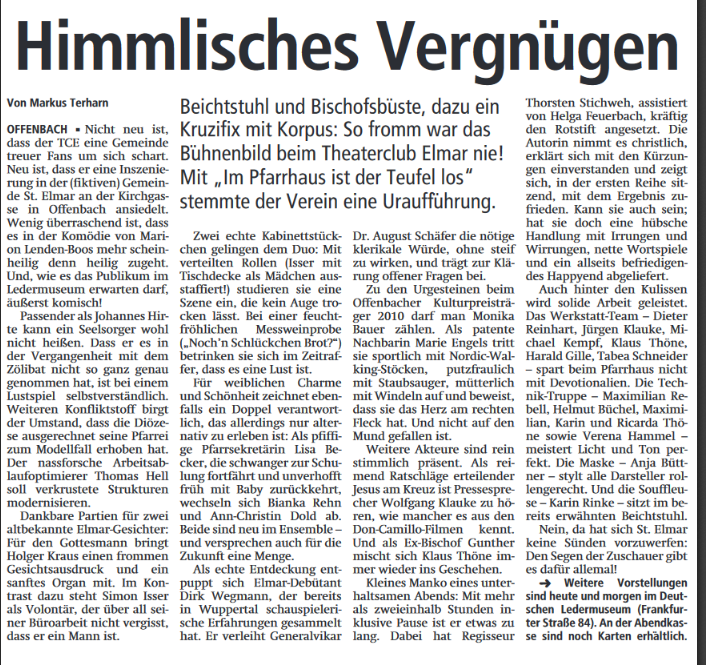 Himmlisches Vergnügen

Von Markus Terharn

Beichtstuhl und Bischofsbüste, dazu ein Kruzifix mit Korpus: So fromm war das Bühnenbild beim Theaterclub Elmar nie! Mit „Im Pfarrhaus ist der Teufel los" stemmte der Verein eine Uraufführung.

OFFENBACH ▪ Nicht neu ist, dass der TCE eine Gemeinde treuer Fans um sich schart. Neu ist, dass er eine Inszenierung in der (fiktiven) Gemeinde St. Elmar an der Kirchgasse in Offenbach ansiedelt. Wenig überraschend ist, dass es in der Komödie von Marion Lenden-Boos mehr scheinheilig denn heilig zugeht. Und, wie es das Publikum im Ledermuseum erwarten darf, äußerst komisch!

Passender als Johannes Hirte kann ein Seelsorger wohl nicht heißen. Dass er es in der Vergangenheit mit dem Zölibat nicht so ganz genau genommen hat, ist bei einem Lustspiel selbstverständlich. Weiteren Konfliktstoff birgt der Umstand, dass die Diözese ausgerechnet seine Pfarrei zum Modellfall erhoben hat. Der nassforsche Arbeitsablaufoptimierer Thomas Hell soll verkrustete Strukturen modernisieren.

Dankbare Partien für zwei altbekannte Elmar-Gesichter: Für den Gottesmann bringt Holger Kraus einen frommen Gesichtsausdruck und ein sanftes Organ mit. Im Kontrast dazu steht Simon Isser als Volontär, der über all seiner Büroarbeit nicht vergisst, dass er ein Mann ist.

Zwei echte Kabinettstückchen gelingen dem Duo: Mit verteilten Rollen (Isser mit Tischdecke als Mädchen ausstaffiert!) studieren sie eine Szene ein, die kein Auge trocken lässt. Bei einer feuchtfröhlichen Messweinprobe („Noch'n Schlückchen Brot?") betrinken sie sich im Zeitraffer, dass es eine Lust ist.

Für weiblichen Charme und Schönheit zeichnet ebenfalls ein Doppel verantwortlich, das allerdings nur alternativ zu erleben ist: Als pfiffige Pfarrsekretärin Lisa Becker, die schwanger zur Schulung fortfährt und unverhofft früh mit Baby zurückkehrt, wechseln sich Bianka Rehn und Ann-Christin Dold ab. Beide sind neu im Ensemble – und versprechen auch für die Zukunft eine Menge.

Als echte Entdeckung entpuppt sich Elmar-Debütant Dirk Wegmann, der bereits in Wuppertal schauspielerische Erfahrungen gesammelt hat. Er verleiht Generalvikar Dr. August Schäfer die nötige klerikale Würde, ohne steif zu wirken, und trägt zur Klärung offener Fragen bei.

Zu den Urgesteinen beim Offenbacher Kulturpreisträger 2010 darf man Monika Bauer zählen. Als patente Nachbarin Marie Engels tritt sie sportlich mit Nordic-Walking-Stöcken, putzfraulich mit Staubsauger, mütterlich mit Windeln auf und beweist, dass sie das Herz am rechten Fleck hat. Und nicht auf den Mund gefallen ist.

Weitere Akteure sind rein stimmlich präsent. Als reimend Ratschläge erteilender Jesus am Kreuz ist Pressesprecher Wolfgang Klauke zu hören, wie mancher es aus den Don-Camillo-Filmen kennt. Und als Ex-Bischof Gunther mischt sich Klaus Thöne immer wieder ins Geschehen.

Kleines Manko eines unterhaltsamen Abends: Mit mehr als zweieinhalb Stunden inklusive Pause ist er etwas zu lang. Dabei hat Regisseur Thorsten Stichweh, assistiert von Helga Feuerbach, kräftig den Rotstift angesetzt. Die Autorin nimmt es christlich, erklärt sich mit den Kürzungen einverstanden und zeigt sich, in der ersten Reihe sitzend, mit dem Ergebnis zufrieden. Kann sie auch sein; hat sie doch eine hübsche Handlung mit Irrungen und Wirrungen, nette Wortspiele und ein allseits befriedigendes Happyend abgeliefert.

Auch hinter den Kulissen wird solide Arbeit geleistet. Das Werkstatt-Team – Dieter Reinhart, Jürgen Klauke, Michael Kempf, Klaus Thöne, Harald Gille, Tabea Schneider – spart beim Pfarrhaus nicht mit Devotionalien. Die Technik-Truppe – Maximilian Rebell, Helmut Büchel, Maximilian, Karin und Ricarda Thöne sowie Verena Hammel – meistert Licht und Ton perfekt. Die Maske – Anja Büttner – stylt alle Darsteller rollengerecht. Und die Souffleuse – Karin Rinke – sitzt im bereits erwähnten Beichtstuhl.

Nein, da hat sich St. Elmar keine Sünden vorzuwerfen: Den Segen der Zuschauer gibt es dafür allemal!

➜ Weitere Vorstellungen sind heute und morgen im Deutschen Ledermuseum (Frankfurter Straße 84). An der Abendkasse sind noch Karten erhältlich.